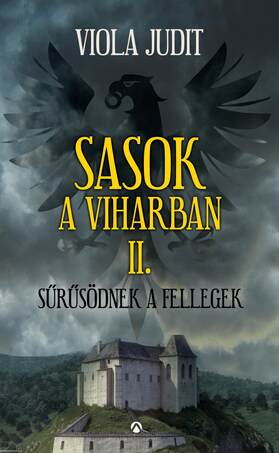 VIOLA JUDIT

SASOK
A VIHARBAN
II.

SŰRŰSÖDNEK A FELLEGEK